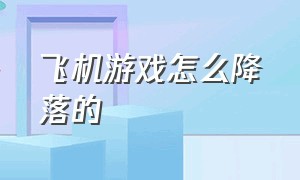 飞机游戏怎么降落的